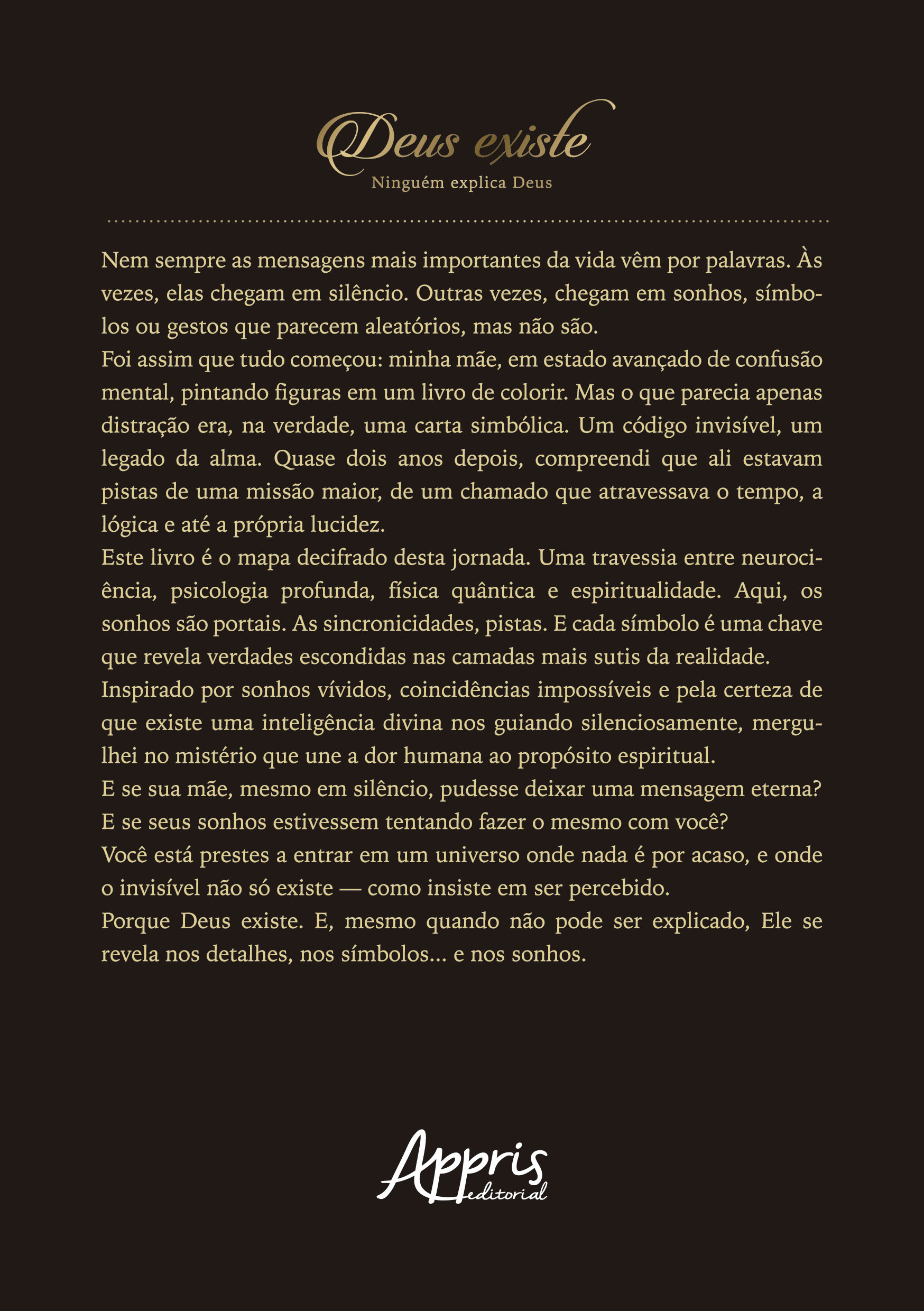 Deus existe
Ninguém explica Deus

Nem sempre as mensagens mais importantes da vida vêm por palavras. Às vezes, elas chegam em silêncio. Outras vezes, chegam em sonhos, símbolos ou gestos que parecem aleatórios, mas não são.

Foi assim que tudo começou: minha mãe, em estado avançado de confusão mental, pintando figuras em um livro de colorir. Mas o que parecia apenas distração era, na verdade, uma carta simbólica. Um código invisível, um legado da alma. Quase dois anos depois, compreendi que ali estavam pistas de uma missão maior, de um chamado que atravessava o tempo, a lógica e até a própria lucidez.

Este livro é o mapa decifrado desta jornada. Uma travessia entre neurociência, psicologia profunda, física quântica e espiritualidade. Aqui, os sonhos são portais. As sincronicidades, pistas. E cada símbolo é uma chave que revela verdades escondidas nas camadas mais sutis da realidade.

Inspirado por sonhos vívidos, coincidências impossíveis e pela certeza de que existe uma inteligência divina nos guiando silenciosamente, mergulhei no mistério que une a dor humana ao propósito espiritual.

E se sua mãe, mesmo em silêncio, pudesse deixar uma mensagem eterna? E se seus sonhos estivessem tentando fazer o mesmo com você?

Você está prestes a entrar em um universo onde nada é por acaso, e onde o invisível não só existe — como insiste em ser percebido.

Porque Deus existe. E, mesmo quando não pode ser explicado, Ele se revela nos detalhes, nos símbolos... e nos sonhos.

Appris editorial